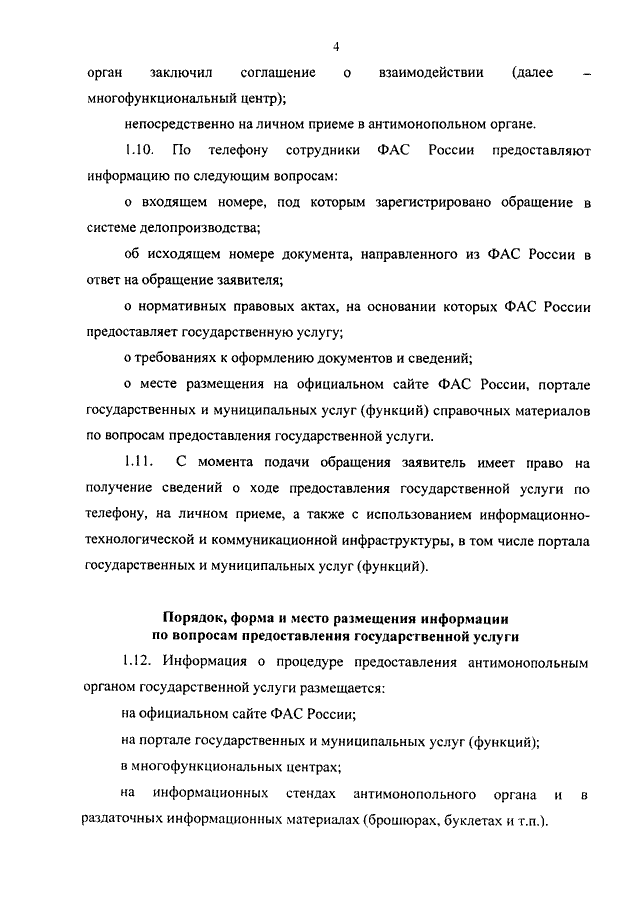 4

орган заключил соглашение о взаимодействии (далее – многофункциональный центр);

непосредственно на личном приеме в антимонопольном органе.

1.10. По телефону сотрудники ФАС России предоставляют информацию по следующим вопросам:

о входящем номере, под которым зарегистрировано обращение в системе делопроизводства;

об исходящем номере документа, направленного из ФАС России в ответ на обращение заявителя;

о нормативных правовых актах, на основании которых ФАС России предоставляет государственную услугу;

о требованиях к оформлению документов и сведений;

о месте размещения на официальном сайте ФАС России, портале государственных и муниципальных услуг (функций) справочных материалов по вопросам предоставления государственной услуги.

1.11. С момента подачи обращения заявитель имеет право на получение сведений о ходе предоставления государственной услуги по телефону, на личном приеме, а также с использованием информационно-технологической и коммуникационной инфраструктуры, в том числе портала государственных и муниципальных услуг (функций).

Порядок, форма и место размещения информации по вопросам предоставления государственной услуги

1.12. Информация о процедуре предоставления антимонопольным органом государственной услуги размещается:

на официальном сайте ФАС России;

на портале государственных и муниципальных услуг (функций);

в многофункциональных центрах;

на информационных стендах антимонопольного органа и в раздаточных информационных материалах (брошюрах, буклетах и т.п.).